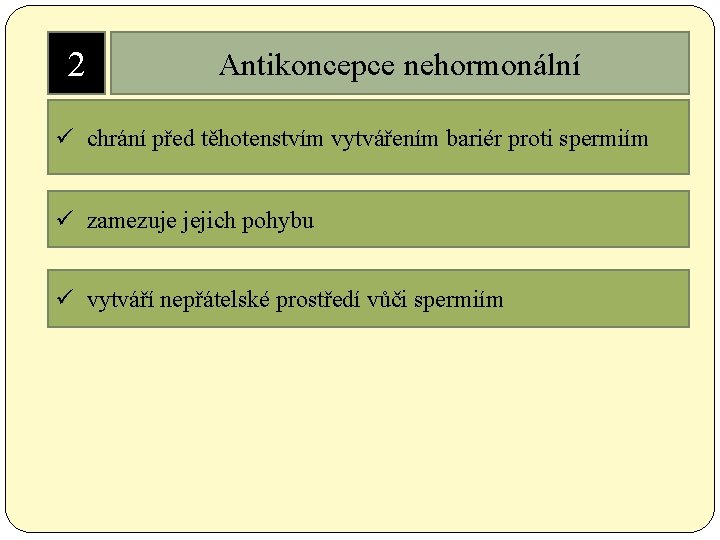 2

Antikoncepce nehormonální

✓ chrání před těhotenstvím vytvářením bariér proti spermiím

✓ zamezuje jejich pohybu

✓ vytváří nepřátelské prostředí vůči spermiím